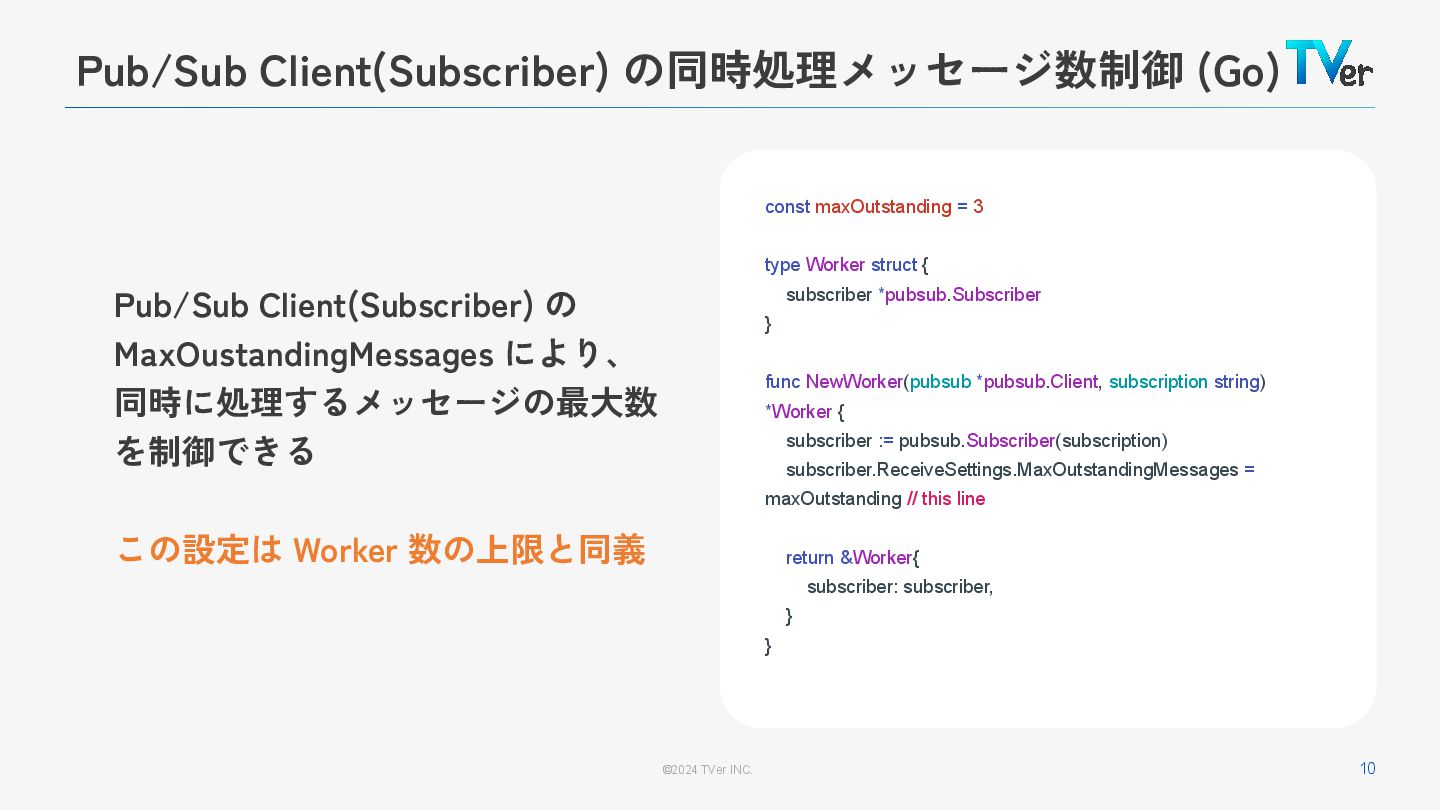 Pub/Sub Client(Subscriber) の同時処理メッセージ数制御 (Go)

TVer

Pub/Sub Client(Subscriber) の MaxOustandingMessages により、同時に処理するメッセージの最大数を制御できる

この設定は Worker 数の上限と同義

const maxOutstanding = 3

type Worker struct {
    subscriber *pubsub.Subscriber
}

func NewWorker(pubsub *pubsub.Client, subscription string) *Worker {
    subscriber := pubsub.Subscriber(subscription)
    subscriber.ReceiveSettings.MaxOutstandingMessages = maxOutstanding // this line

    return &Worker{
        subscriber: subscriber,
    }
}

©2024 TVer INC.

10